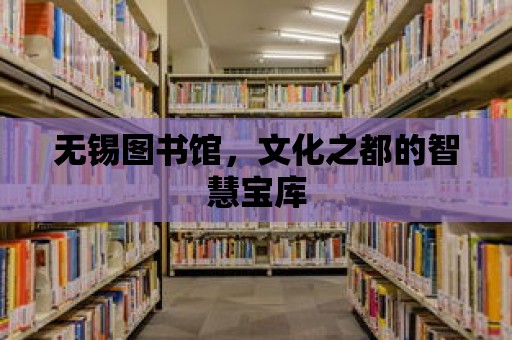 无锡图书馆，文化之都的智慧宝库